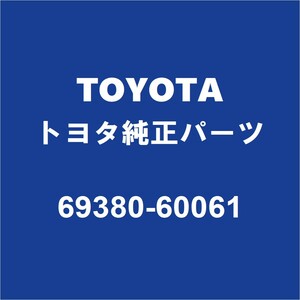 TOYOTA
トヨタ純正パーツ

69380-60061